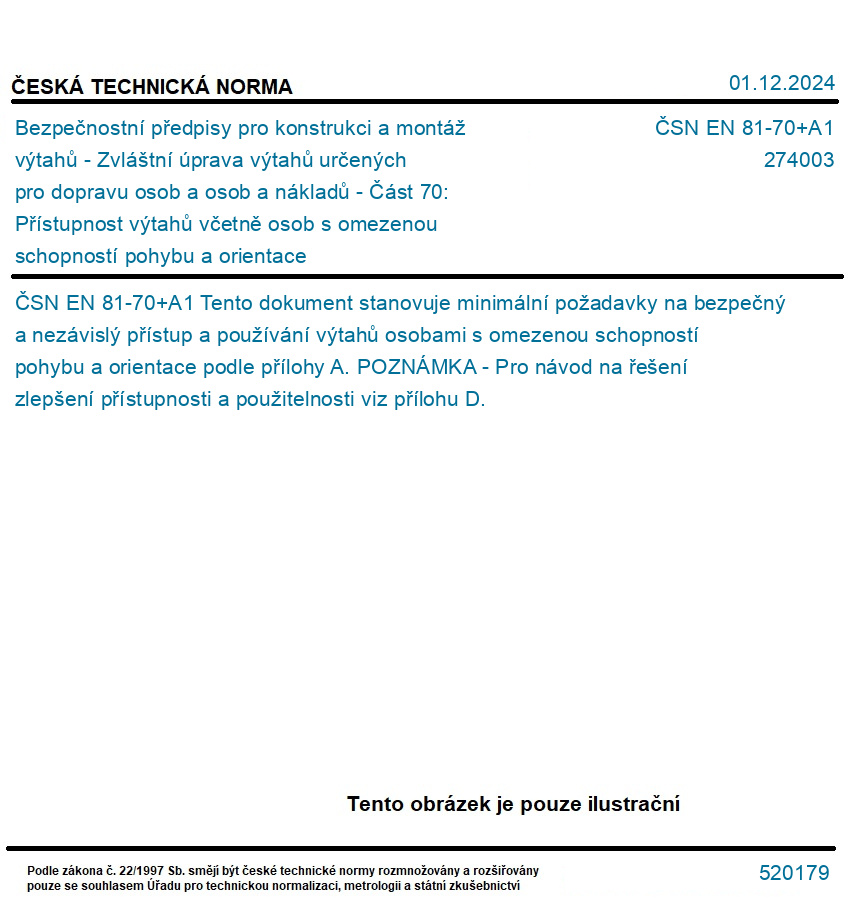 ČESKÁ TECHNICKÁ NORMA

01.12.2024

Bezpečnostní předpisy pro konstrukci a montáž výtahů - Zvláštní úprava výtahů určených pro dopravu osob a osob a nákladů - Část 70: Přístupnost výtahů včetně osob s omezenou schopností pohybu a orientace

ČSN EN 81-70+A1
274003

ČSN EN 81-70+A1 Tento dokument stanovuje minimální požadavky na bezpečný a nezávislý přístup a používání výtahů osobami s omezenou schopností pohybu a orientace podle přílohy A. POZNÁMKA - Pro návod na řešení zlepšení přístupnosti a použitelnosti viz přílohu D.

Tento obrázek je pouze ilustrační

Podle zákona č. 22/1997 Sb. smějí být české technické normy rozmnožovány a rozšiřovány pouze se souhlasem Úřadu pro technickou normalizaci, metrologii a státní zkušebnictví

520179